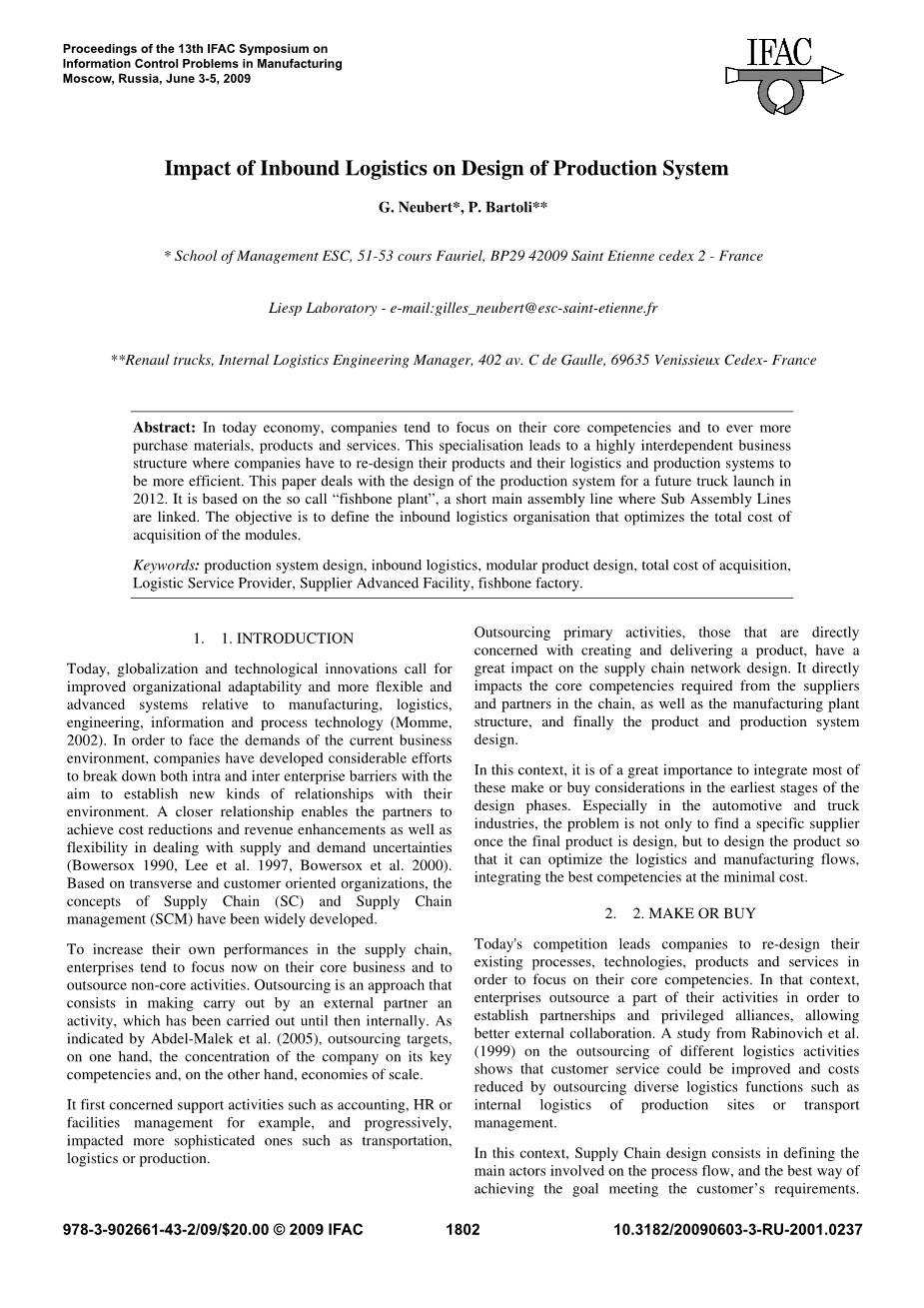 Proceedings of the 13th IFAC Symposium on Information Control Problems in Manufacturing Moscow, Russia, June 3-5, 2009

IFAC

Impact of Inbound Logistics on Design of Production System

G. Neubert*, P. Bartoli**

* School of Management ESC, 51-53 cours Fauriel, BP29 42009 Saint Etienne cedex 2 - France

Liesp Laboratory - e-mail:gilles_neubert@esc-saint-etienne.fr

**Renaul trucks, Internal Logistics Engineering Manager, 402 av. C de Gaulle, 69635 Venissieux Cedex- France

Abstract: In today economy, companies tend to focus on their core competencies and to ever more purchase materials, products and services. This specialisation leads to a highly interdependent business structure where companies have to re-design their products and their logistics and production systems to be more efficient. This paper deals with the design of the production system for a future truck launch in 2012. It is based on the so call "fishbone plant", a short main assembly line where Sub Assembly Lines are linked. The objective is to define the inbound logistics organisation that optimizes the total cost of acquisition of the modules.

Keywords: production system design, inbound logistics, modular product design, total cost of acquisition, Logistic Service Provider, Supplier Advanced Facility, fishbone factory.

1. 1. INTRODUCTION

Today, globalization and technological innovations call for improved organizational adaptability and more flexible and advanced systems relative to manufacturing, logistics, engineering, information and process technology (Momme, 2002). In order to face the demands of the current business environment, companies have developed considerable efforts to break down both intra and inter enterprise barriers with the aim to establish new kinds of relationships with their environment. A closer relationship enables the partners to achieve cost reductions and revenue enhancements as well as flexibility in dealing with supply and demand uncertainties (Bowersox 1990, Lee et al. 1997, Bowersox et al. 2000). Based on transverse and customer oriented organizations, the concepts of Supply Chain (SC) and Supply Chain management (SCM) have been widely developed.

To increase their own performances in the supply chain, enterprises tend to focus now on their core business and to outsource non-core activities. Outsourcing is an approach that consists in making carry out by an external partner an activity, which has been carried out until then internally. As indicated by Abdel-Malek et al. (2005), outsourcing targets, on one hand, the concentration of the company on its key competencies and, on the other hand, economies of scale.

It first concerned support activities such as accounting, HR or facilities management for example, and progressively, impacted more sophisticated ones such as transportation, logistics or production.

Outsourcing primary activities, those that are directly concerned with creating and delivering a product, have a great impact on the supply chain network design. It directly impacts the core competencies required from the suppliers and partners in the chain, as well as the manufacturing plant structure, and finally the product and production system design.

In this context, it is of a great importance to integrate most of these make or buy considerations in the earliest stages of the design phases. Especially in the automotive and truck industries, the problem is not only to find a specific supplier once the final product is design, but to design the product so that it can optimize the logistics and manufacturing flows, integrating the best competencies at the minimal cost.

2. 2. MAKE OR BUY

Today's competition leads companies to re-design their existing processes, technologies, products and services in order to focus on their core competencies. In that context, enterprises outsource a part of their activities in order to establish partnerships and privileged alliances, allowing better external collaboration. A study from Rabinovich et al. (1999) on the outsourcing of different logistics activities shows that customer service could be improved and costs reduced by outsourcing diverse logistics functions such as internal logistics of production sites or transport management.

In this context, Supply Chain design consists in defining the main actors involved on the process flow, and the best way of achieving the goal meeting the customer's requirements.

978-3-902661-43-2/09/$20.00 © 2009 IFAC 1802 10.3182/20090603-3-RU-2001.0237